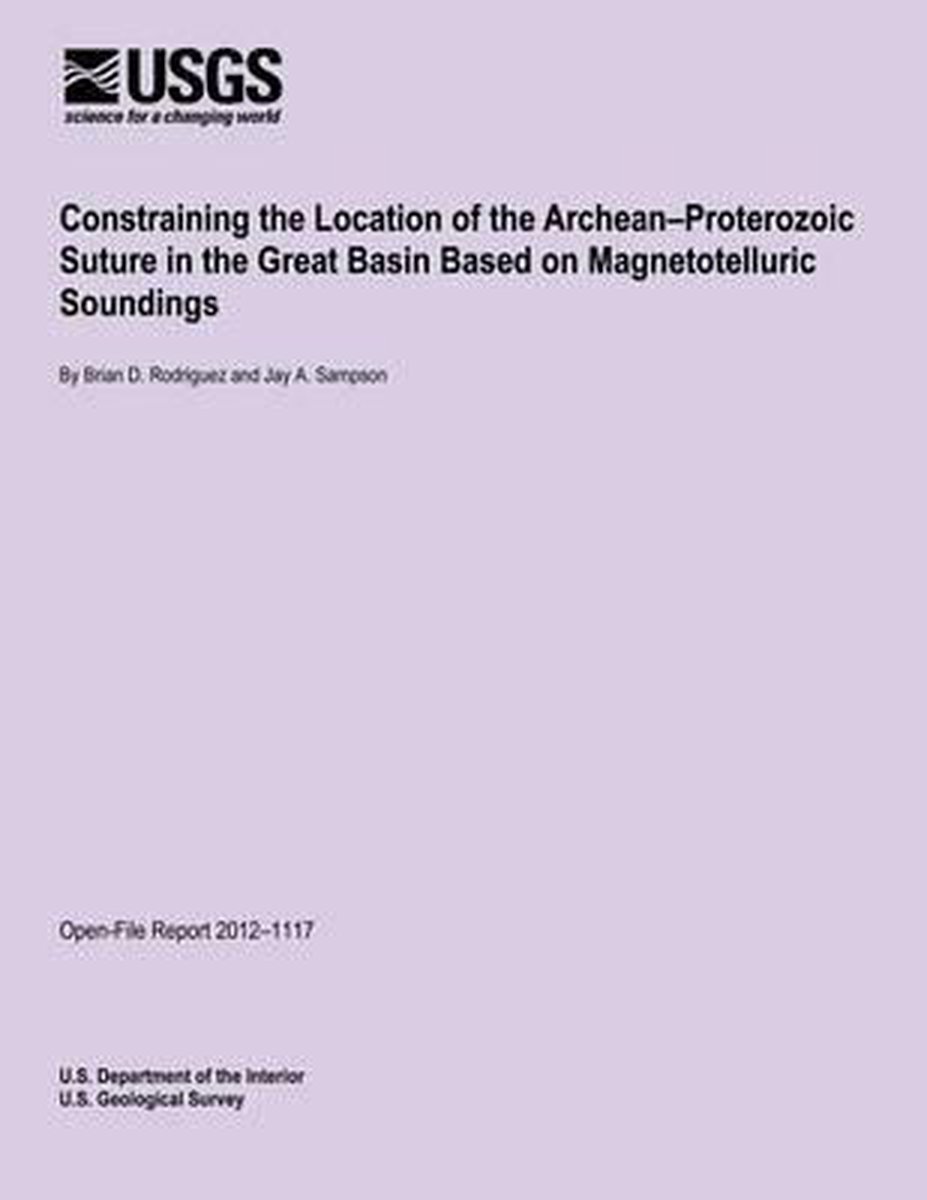 USGS
science for a changing world

Constraining the Location of the Archean–Proterozoic Suture in the Great Basin Based on Magnetotelluric Soundings

By Brian D. Rodriguez and Jay A. Sampson

Open-File Report 2012–1117

U.S. Department of the Interior
U.S. Geological Survey